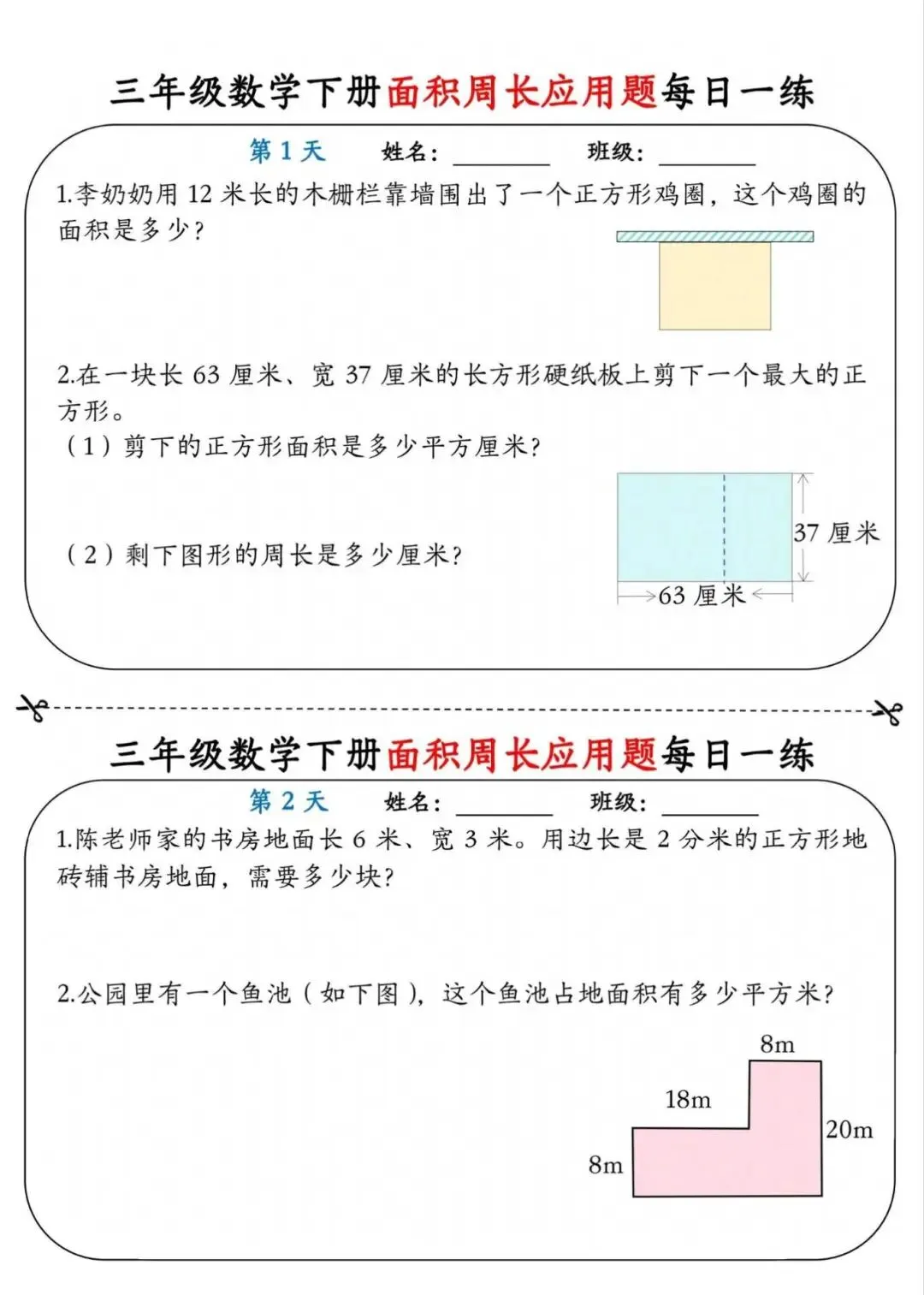 三年级数学下册面积周长应用题每日一练

第 1 天　　姓名：________　　班级：________

1.李奶奶用 12 米长的木栅栏靠墙围出了一个正方形鸡圈，这个鸡圈的面积是多少？

2.在一块长 63 厘米、宽 37 厘米的长方形硬纸板上剪下一个最大的正方形。

（1）剪下的正方形面积是多少平方厘米？

（2）剩下图形的周长是多少厘米？

37 厘米

63 厘米

三年级数学下册面积周长应用题每日一练

第 2 天　　姓名：________　　班级：________

1.陈老师家的书房地面长 6 米、宽 3 米。用边长是 2 分米的正方形地砖铺书房地面，需要多少块？

2.公园里有一个鱼池（如下图），这个鱼池占地面积有多少平方米？

8m

18m

20m

8m